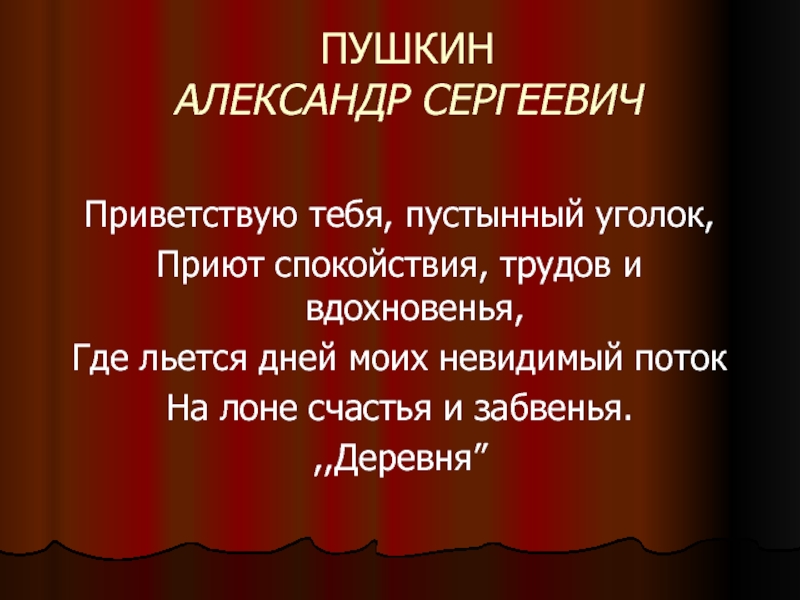 ПУШКИН
АЛЕКСАНДР СЕРГЕЕВИЧ

Приветствую тебя, пустынный уголок,
Приют спокойствия, трудов и вдохновенья,
Где льется дней моих невидимый поток
На лоне счастья и забвенья.
,,Деревня”